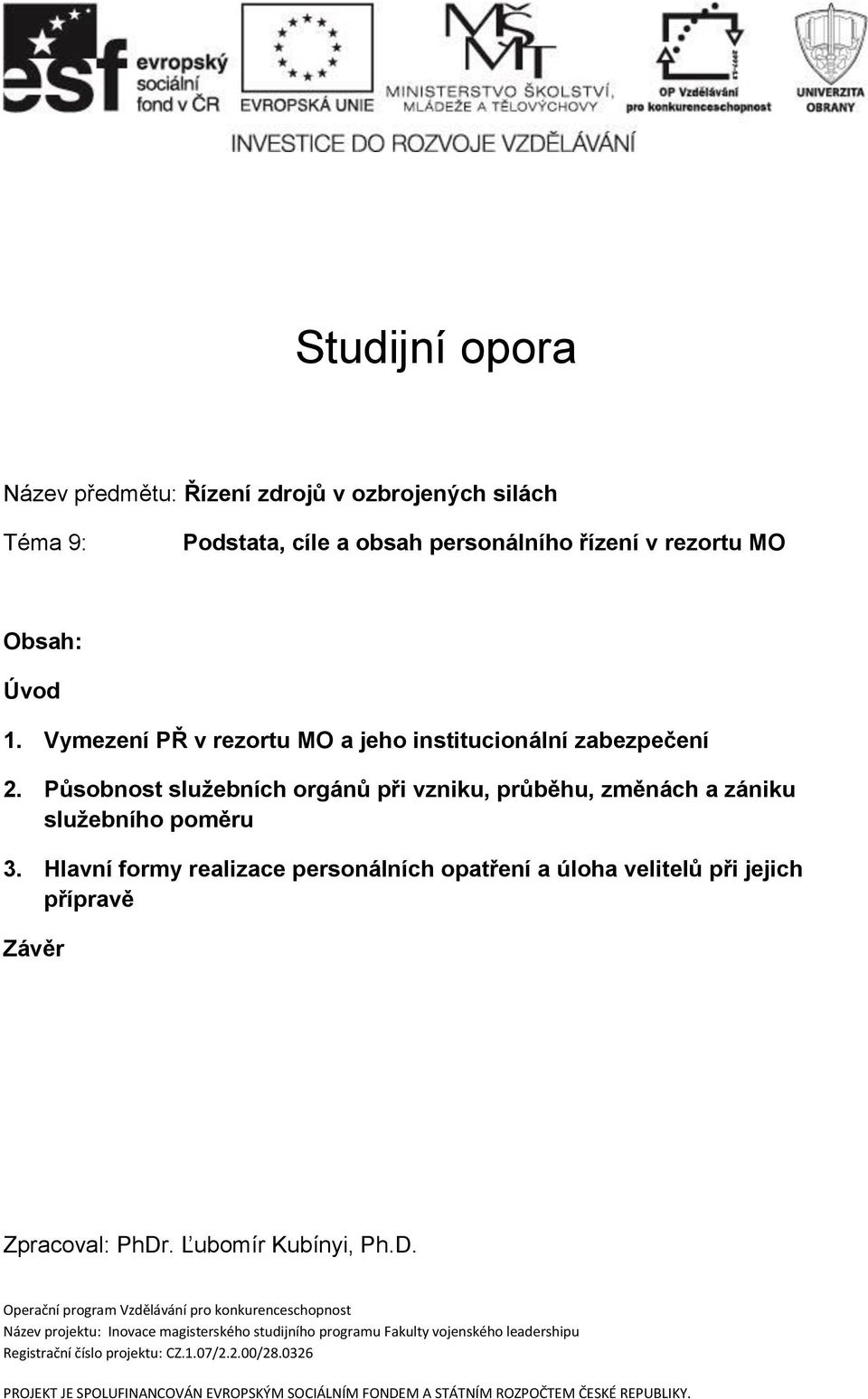 esf evropský sociální fond v ČR

EVROPSKÁ UNIE

MŠMT MINISTERSTVO ŠKOLSTVÍ, MLÁDEŽE A TĚLOVÝCHOVY

OP Vzdělávání pro konkurenceschopnost

UNIVERZITA OBRANY

INVESTICE DO ROZVOJE VZDĚLÁVÁNÍ

Studijní opora

Název předmětu: Řízení zdrojů v ozbrojených silách

Téma 9: Podstata, cíle a obsah personálního řízení v rezortu MO

Obsah:

Úvod

1. Vymezení PŘ v rezortu MO a jeho institucionální zabezpečení

2. Působnost služebních orgánů při vzniku, průběhu, změnách a zániku služebního poměru

3. Hlavní formy realizace personálních opatření a úloha velitelů při jejich přípravě

Závěr

Zpracoval: PhDr. Ľubomír Kubínyi, Ph.D.

Operační program Vzdělávání pro konkurenceschopnost

Název projektu: Inovace magisterského studijního programu Fakulty vojenského leadershipu

Registrační číslo projektu: CZ.1.07/2.2.00/28.0326

PROJEKT JE SPOLUFINANCOVÁN EVROPSKÝM SOCIÁLNÍM FONDEM A STÁTNÍM ROZPOČTEM ČESKÉ REPUBLIKY.